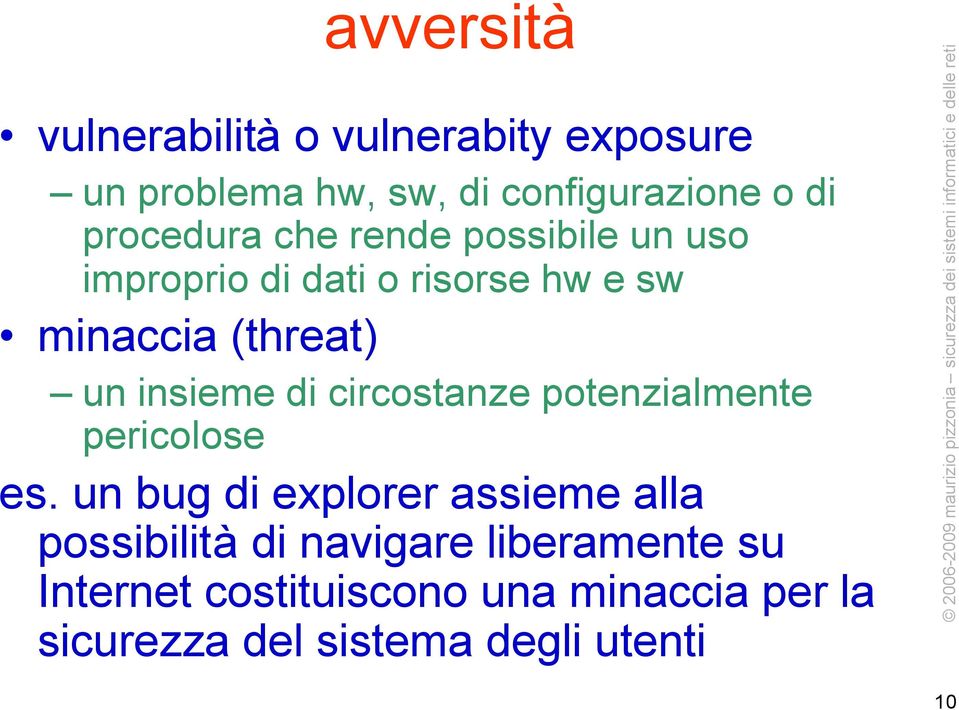 avversità

• vulnerabilità o vulnerabity exposure
– un problema hw, sw, di configurazione o di procedura che rende possibile un uso improprio di dati o risorse hw e sw
• minaccia (threat)
– un insieme di circostanze potenzialmente pericolose

es. un bug di explorer assieme alla possibilità di navigare liberamente su Internet costituiscono una minaccia per la sicurezza del sistema degli utenti

© 2006-2009 maurizio pizzonia – sicurezza dei sistemi informatici e delle reti

10